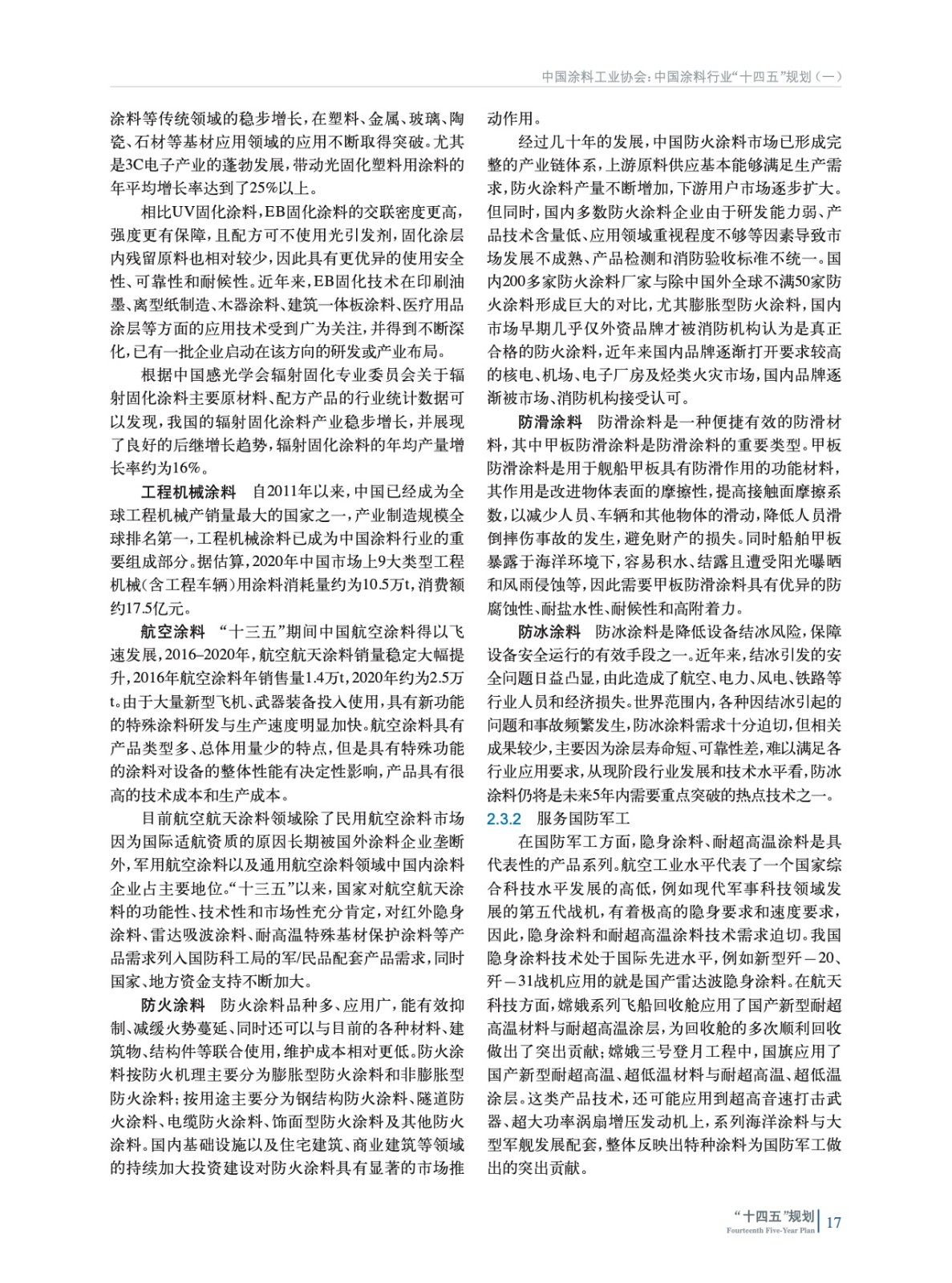 中国涂料工业协会：中国涂料行业“十四五”规划（一）

涂料等传统领域的稳步增长，在塑料、金属、玻璃、陶瓷、石材等基材应用领域的应用不断取得突破。尤其是3C电子产业的蓬勃发展，带动光固化塑料用涂料的年平均增长率达到了25%以上。

相比UV固化涂料，EB固化涂料的交联密度更高，强度更有保障，且配方可不使用光引发剂，固化涂层内残留原料也相对较少，因此具有更优异的使用安全性、可靠性和耐候性。近年来，EB固化技术在印刷油墨、离型纸制造、木器涂料、建筑一体板涂料、医疗用品涂层等方面的应用技术受到广为关注，并得到不断深化，已有一批企业启动在该方向的研发或产业布局。

根据中国感光学会辐射固化专业委员会关于辐射固化涂料主要原材料、配方产品的行业统计数据可以发现，我国的辐射固化涂料产业稳步增长，并展现了良好的后继增长趋势，辐射固化涂料的年均产量增长率约为16%。

工程机械涂料　自2011年以来，中国已经成为全球工程机械产销量最大的国家之一，产业制造规模全球排名第一，工程机械涂料已成为中国涂料行业的重要组成部分。据估算，2020年中国市场上9大类型工程机械（含工程车辆）用涂料消耗量约为10.5万t，消费额约17.5亿元。

航空涂料　“十三五”期间中国航空涂料得以飞速发展，2016–2020年，航空航天涂料销量稳定大幅提升，2016年航空涂料年销售量1.4万t，2020年约为2.5万t。由于大量新型飞机、武器装备投入使用，具有新功能的特殊涂料研发与生产速度明显加快。航空涂料具有产品类型多、总体用量少的特点，但是具有特殊功能的涂料对设备的整体性能有决定性影响，产品具有很高的技术成本和生产成本。

目前航空航天涂料领域除了民用航空涂料市场因为国际适航资质的原因长期被国外涂料企业垄断外，军用航空涂料以及通用航空涂料领域中国内涂料企业占主要地位。“十三五”以来，国家对航空航天涂料的功能性、技术性和市场性充分肯定，对红外隐身涂料、雷达吸波涂料、耐高温特殊基材保护涂料等产品需求列入国防科工局的军/民品配套产品需求，同时国家、地方资金支持不断加大。

防火涂料　防火涂料品种多、应用广，能有效抑制、减缓火势蔓延、同时还可以与目前的各种材料、建筑物、结构件等联合使用，维护成本相对更低。防火涂料按防火机理主要分为膨胀型防火涂料和非膨胀型防火涂料；按用途主要分为钢结构防火涂料、隧道防火涂料、电缆防火涂料、饰面型防火涂料及其他防火涂料。国内基础设施以及住宅建筑、商业建筑等领域的持续加大投资建设对防火涂料具有显著的市场推动作用。

经过几十年的发展，中国防火涂料市场已形成完整的产业链体系，上游原料供应基本能够满足生产需求，防火涂料产量不断增加，下游用户市场逐步扩大。但同时，国内多数防火涂料企业由于研发能力弱、产品技术含量低、应用领域重视程度不够等因素导致市场发展不成熟、产品检测和消防验收标准不统一。国内200多家防火涂料厂家与除中国外全球不满50家防火涂料形成巨大的对比，尤其膨胀型防火涂料，国内市场早期几乎仅外资品牌才被消防机构认为是真正合格的防火涂料，近年来国内品牌逐渐打开要求较高的核电、机场、电子厂房及烃类火灾市场，国内品牌逐渐被市场、消防机构接受认可。

防滑涂料　防滑涂料是一种便捷有效的防滑材料，其中甲板防滑涂料是防滑涂料的重要类型。甲板防滑涂料是用于舰船甲板具有防滑作用的功能材料，其作用是改进物体表面的摩擦性，提高接触面摩擦系数，以减少人员、车辆和其他物体的滑动，降低人员滑倒摔伤事故的发生，避免财产的损失。同时船舶甲板暴露于海洋环境下，容易积水、结露且遭受阳光曝晒和风雨侵蚀等，因此需要甲板防滑涂料具有优异的防腐蚀性、耐盐水性、耐候性和高附着力。

防冰涂料　防冰涂料是降低设备结冰风险，保障设备安全运行的有效手段之一。近年来，结冰引发的安全问题日益凸显，由此造成了航空、电力、风电、铁路等行业人员和经济损失。世界范围内，各种因结冰引起的问题和事故频繁发生，防冰涂料需求十分迫切，但相关成果较少，主要因为涂层寿命短、可靠性差，难以满足各行业应用要求，从现阶段行业发展和技术水平看，防冰涂料仍将是未来5年内需要重点突破的热点技术之一。

2.3.2　服务国防军工

在国防军工方面，隐身涂料、耐超高温涂料是具代表性的产品系列。航空工业水平代表了一个国家综合科技水平发展的高低，例如现代军事科技领域发展的第五代战机，有着极高的隐身要求和速度要求，因此，隐身涂料和耐超高温涂料技术需求迫切。我国隐身涂料技术处于国际先进水平，例如新型歼－20、歼－31战机应用的就是国产雷达波隐身涂料。在航天科技方面，嫦娥系列飞船回收舱应用了国产新型耐超高温材料与耐超高温涂层，为回收舱的多次顺利回收做出了突出贡献；嫦娥三号登月工程中，国旗应用了国产新型耐超高温、超低温材料与耐超高温、超低温涂层。这类产品技术，还可能应用到超高音速打击武器、超大功率涡扇增压发动机上，系列海洋涂料与大型军舰发展配套，整体反映出特种涂料为国防军工做出的突出贡献。

“十四五”规划
Fourteenth Five-Year Plan 17